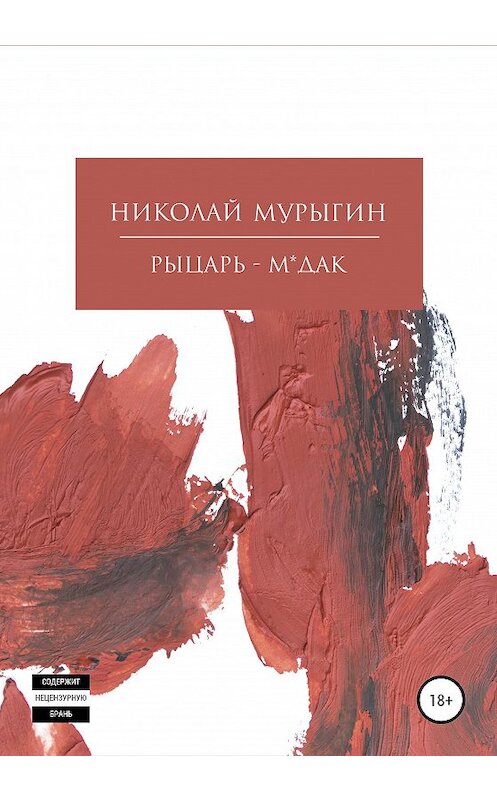 НИКОЛАЙ МУРЫГИН

РЫЦАРЬ - М*ДАК

СОДЕРЖИТ
НЕЦЕНЗУРНУЮ
БРАНЬ

18+